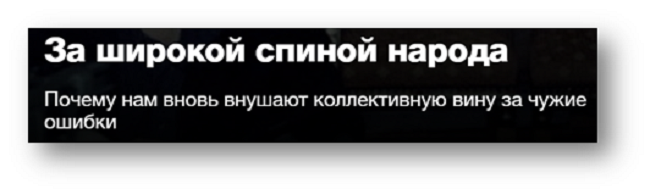 За широкой спиной народа

Почему нам вновь внушают коллективную вину за чужие ошибки